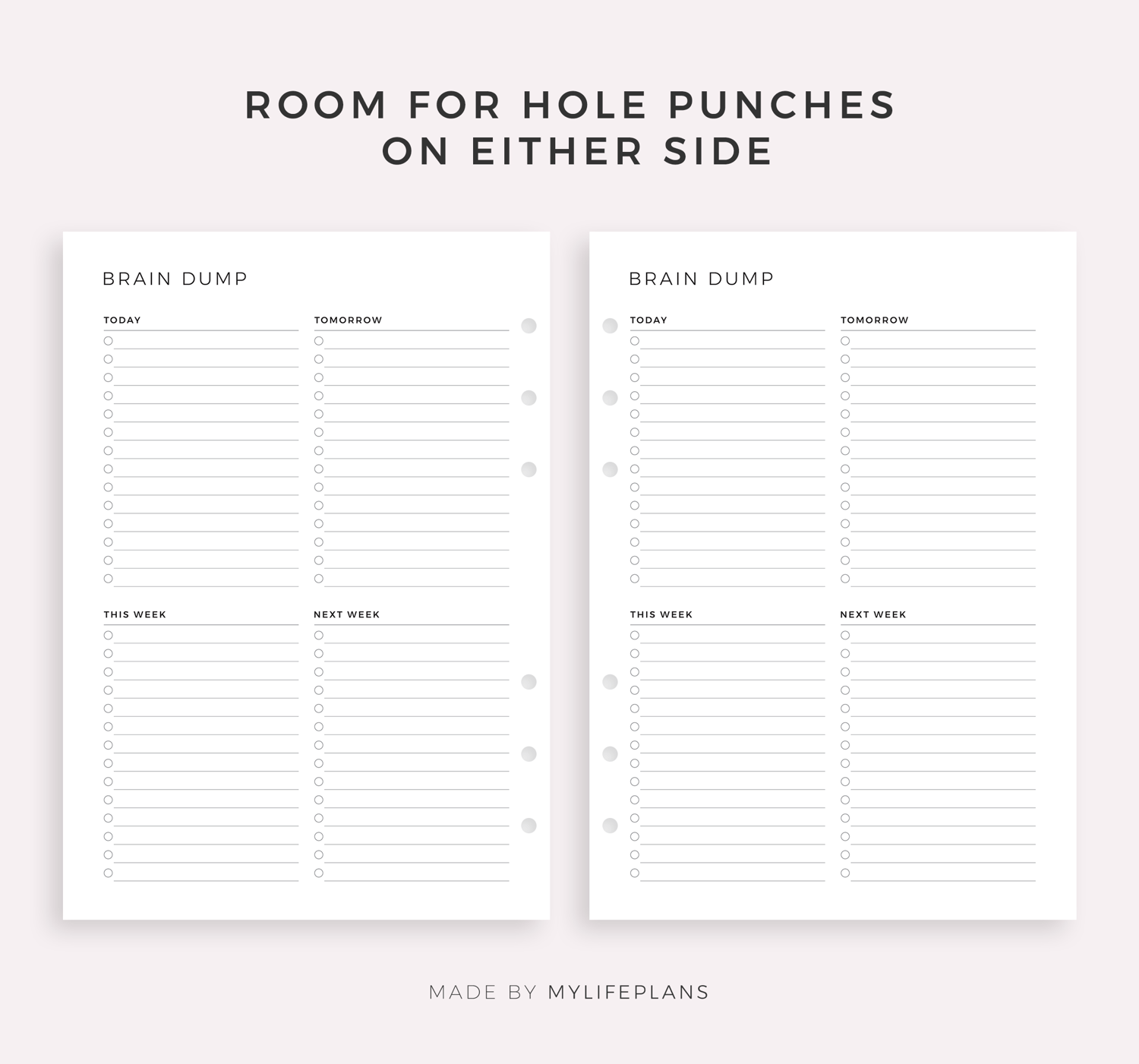 ROOM FOR HOLE PUNCHES
ON EITHER SIDE

BRAIN DUMP

TODAY

TOMORROW

THIS WEEK

NEXT WEEK

BRAIN DUMP

TODAY

TOMORROW

THIS WEEK

NEXT WEEK

MADE BY MYLIFEPLANS